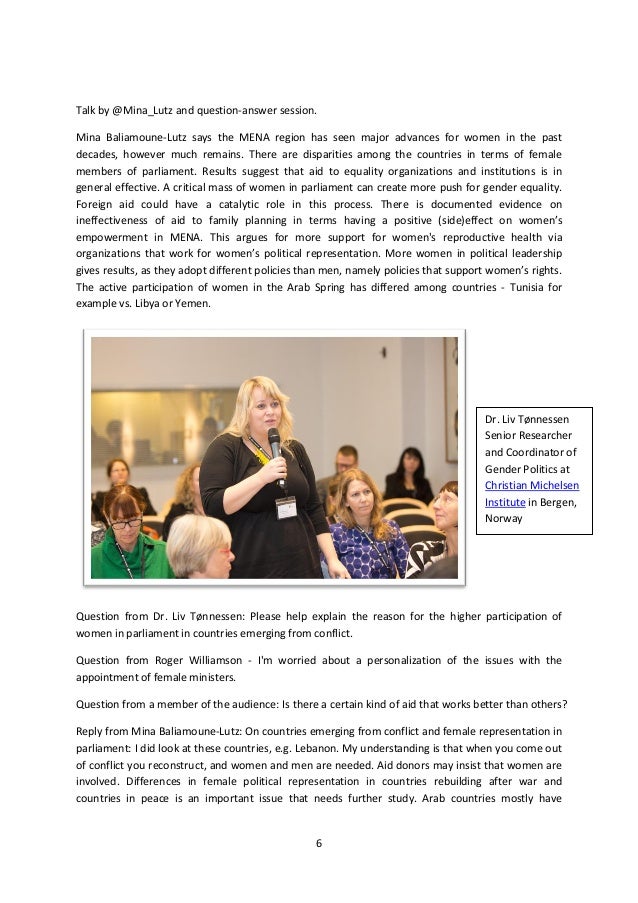 Talk by @Mina_Lutz and question-answer session.

Mina Baliamoune-Lutz says the MENA region has seen major advances for women in the past decades, however much remains. There are disparities among the countries in terms of female members of parliament. Results suggest that aid to equality organizations and institutions is in general effective. A critical mass of women in parliament can create more push for gender equality. Foreign aid could have a catalytic role in this process. There is documented evidence on ineffectiveness of aid to family planning in terms having a positive (side)effect on women's empowerment in MENA. This argues for more support for women's reproductive health via organizations that work for women's political representation. More women in political leadership gives results, as they adopt different policies than men, namely policies that support women's rights. The active participation of women in the Arab Spring has differed among countries - Tunisia for example vs. Libya or Yemen.

Dr. Liv Tønnessen Senior Researcher and Coordinator of Gender Politics at Christian Michelsen Institute in Bergen, Norway

Question from Dr. Liv Tønnessen: Please help explain the reason for the higher participation of women in parliament in countries emerging from conflict.

Question from Roger Williamson - I'm worried about a personalization of the issues with the appointment of female ministers.

Question from a member of the audience: Is there a certain kind of aid that works better than others?

Reply from Mina Baliamoune-Lutz: On countries emerging from conflict and female representation in parliament: I did look at these countries, e.g. Lebanon. My understanding is that when you come out of conflict you reconstruct, and women and men are needed. Aid donors may insist that women are involved. Differences in female political representation in countries rebuilding after war and countries in peace is an important issue that needs further study. Arab countries mostly have

6